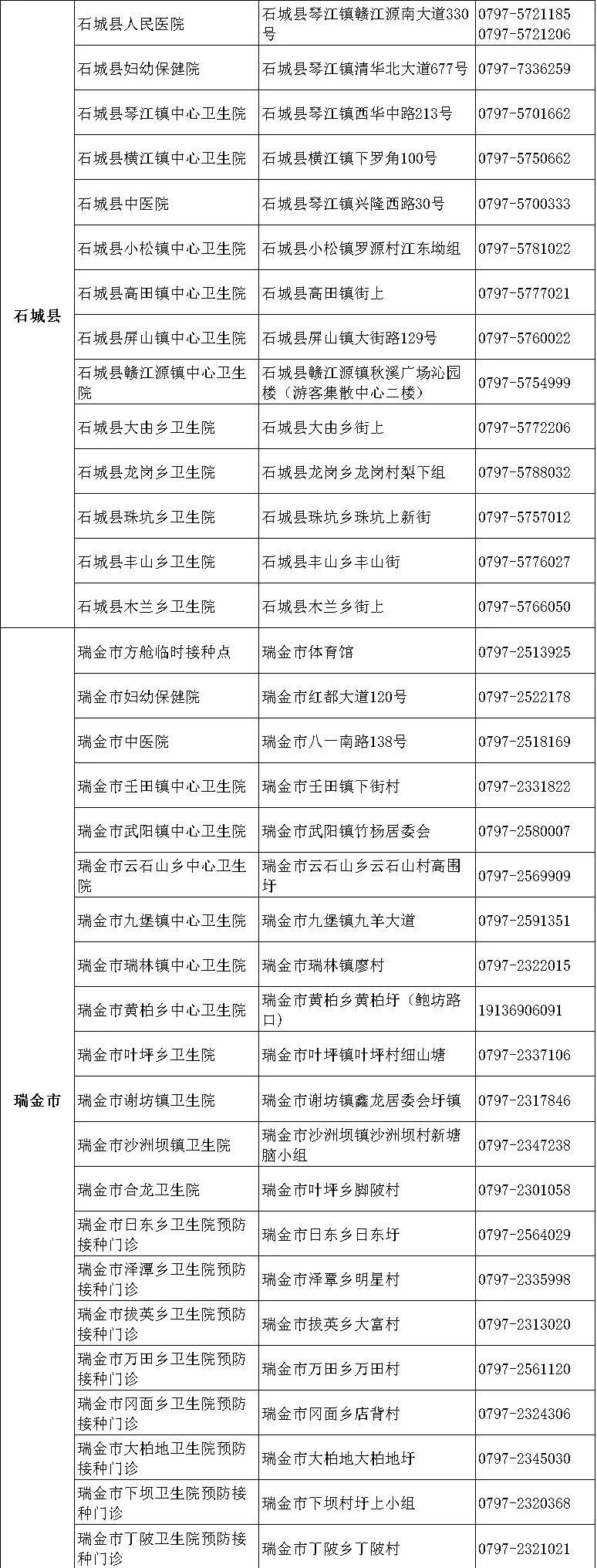 | | | | |
|---|---|---|---|
| 石城县 | 石城县人民医院 | 石城县琴江镇赣江源南大道330号 | 0797-5721185 0797-5721206 |
| | 石城县妇幼保健院 | 石城县琴江镇清华北大道677号 | 0797-7336259 |
| | 石城县琴江镇中心卫生院 | 石城县琴江镇西华中路213号 | 0797-5701662 |
| | 石城县横江镇中心卫生院 | 石城县横江镇下罗角100号 | 0797-5750662 |
| | 石城县中医院 | 石城县琴江镇兴隆西路30号 | 0797-5700333 |
| | 石城县小松镇中心卫生院 | 石城县小松镇罗源村江东坳组 | 0797-5781022 |
| | 石城县高田镇中心卫生院 | 石城县高田镇街上 | 0797-5777021 |
| | 石城县屏山镇中心卫生院 | 石城县屏山镇大街路129号 | 0797-5760022 |
| | 石城县赣江源镇中心卫生院 | 石城县赣江源镇秋溪广场沁园楼（游客集散中心二楼） | 0797-5754999 |
| | 石城县大由乡卫生院 | 石城县大由乡街上 | 0797-5772206 |
| | 石城县龙岗乡卫生院 | 石城县龙岗乡龙岗村梨下组 | 0797-5788032 |
| | 石城县珠坑乡卫生院 | 石城县珠坑乡珠坑上新街 | 0797-5757012 |
| | 石城县丰山乡卫生院 | 石城县丰山乡丰山街 | 0797-5776027 |
| | 石城县木兰乡卫生院 | 石城县木兰乡街上 | 0797-5766050 |
| 瑞金市 | 瑞金市方舱临时接种点 | 瑞金市体育馆 | 0797-2513925 |
| | 瑞金市妇幼保健院 | 瑞金市红都大道120号 | 0797-2522178 |
| | 瑞金市中医院 | 瑞金市八一南路138号 | 0797-2518169 |
| | 瑞金市壬田镇中心卫生院 | 瑞金市壬田镇下街村 | 0797-2331822 |
| | 瑞金市武阳镇中心卫生院 | 瑞金市武阳镇竹杨居委会 | 0797-2580007 |
| | 瑞金市云石山乡中心卫生院 | 瑞金市云石山乡云石山村高围圩 | 0797-2569909 |
| | 瑞金市九堡镇中心卫生院 | 瑞金市九堡镇九羊大道 | 0797-2591351 |
| | 瑞金市瑞林镇中心卫生院 | 瑞金市瑞林镇廖村 | 0797-2322015 |
| | 瑞金市黄柏乡中心卫生院 | 瑞金市黄柏乡黄柏圩（鲍坊路口） | 19136906091 |
| | 瑞金市叶坪乡卫生院 | 瑞金市叶坪镇叶坪村细山塘 | 0797-2337106 |
| | 瑞金市谢坊镇卫生院 | 瑞金市谢坊镇鑫龙居委会圩镇 | 0797-2317846 |
| | 瑞金市沙洲坝镇卫生院 | 瑞金市沙洲坝镇沙洲坝村新塘脑小组 | 0797-2347238 |
| | 瑞金市合龙卫生院 | 瑞金市叶坪乡脚陂村 | 0797-2301058 |
| | 瑞金市日东乡卫生院预防接种门诊 | 瑞金市日东乡日东圩 | 0797-2564029 |
| | 瑞金市泽潭乡卫生院预防接种门诊 | 瑞金市泽覃乡明星村 | 0797-2335998 |
| | 瑞金市拔英乡卫生院预防接种门诊 | 瑞金市拔英乡大富村 | 0797-2313020 |
| | 瑞金市万田乡卫生院预防接种门诊 | 瑞金市万田乡万田村 | 0797-2561120 |
| | 瑞金市冈面乡卫生院预防接种门诊 | 瑞金市冈面乡店背村 | 0797-2324306 |
| | 瑞金市大柏地卫生院预防接种门诊 | 瑞金市大柏地大柏地圩 | 0797-2345030 |
| | 瑞金市下坝卫生院预防接种门诊 | 瑞金市下坝村圩上小组 | 0797-2320368 |
| | 瑞金市丁陂卫生院预防接种门诊 | 瑞金市丁陂乡丁陂村 | 0797-2321021 |